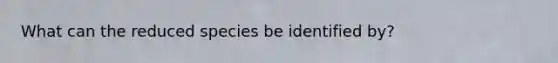 What can the reduced species be identified by?